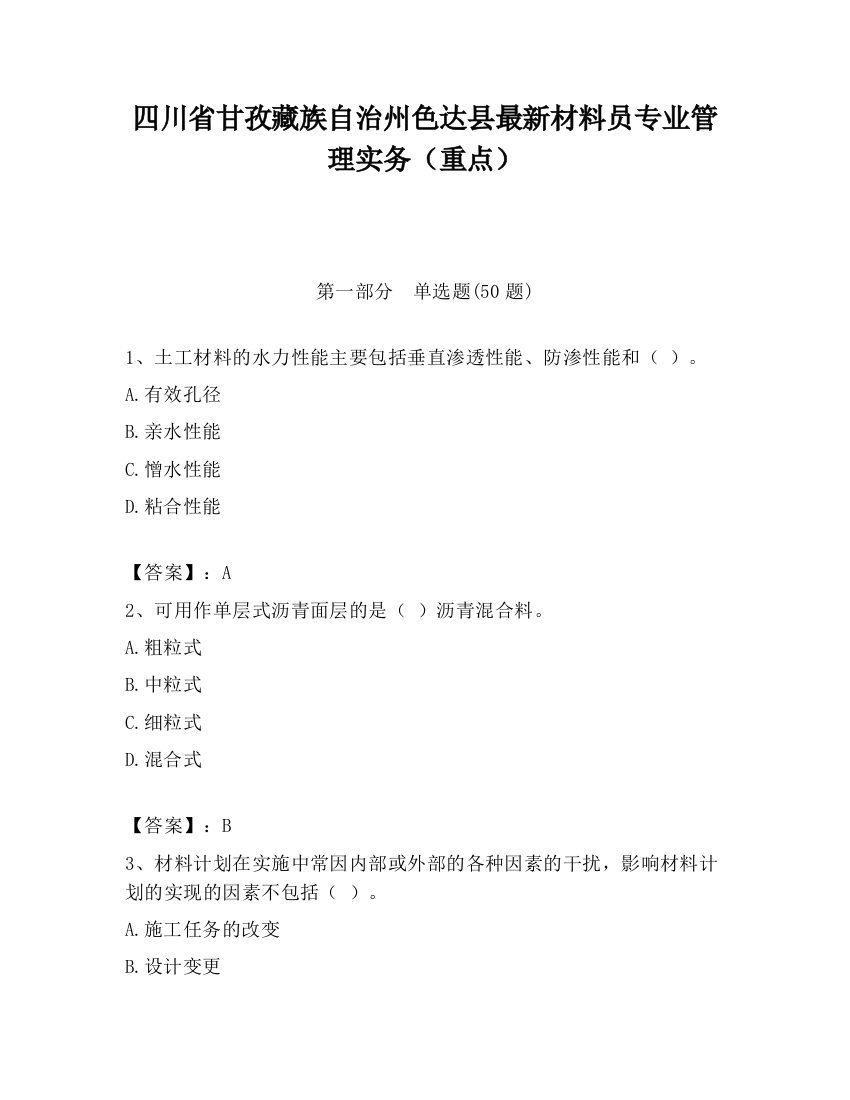 四川省甘孜藏族自治州色达县最新材料员专业管理实务（重点）

第一部分　单选题(50 题)

1、土工材料的水力性能主要包括垂直渗透性能、防渗性能和（ ）。

A.有效孔径

B.亲水性能

C.憎水性能

D.粘合性能

【答案】：A

2、可用作单层式沥青面层的是（ ）沥青混合料。

A.粗粒式

B.中粒式

C.细粒式

D.混合式

【答案】：B

3、材料计划在实施中常因内部或外部的各种因素的干扰，影响材料计划的实现的因素不包括（ ）。

A.施工任务的改变

B.设计变更